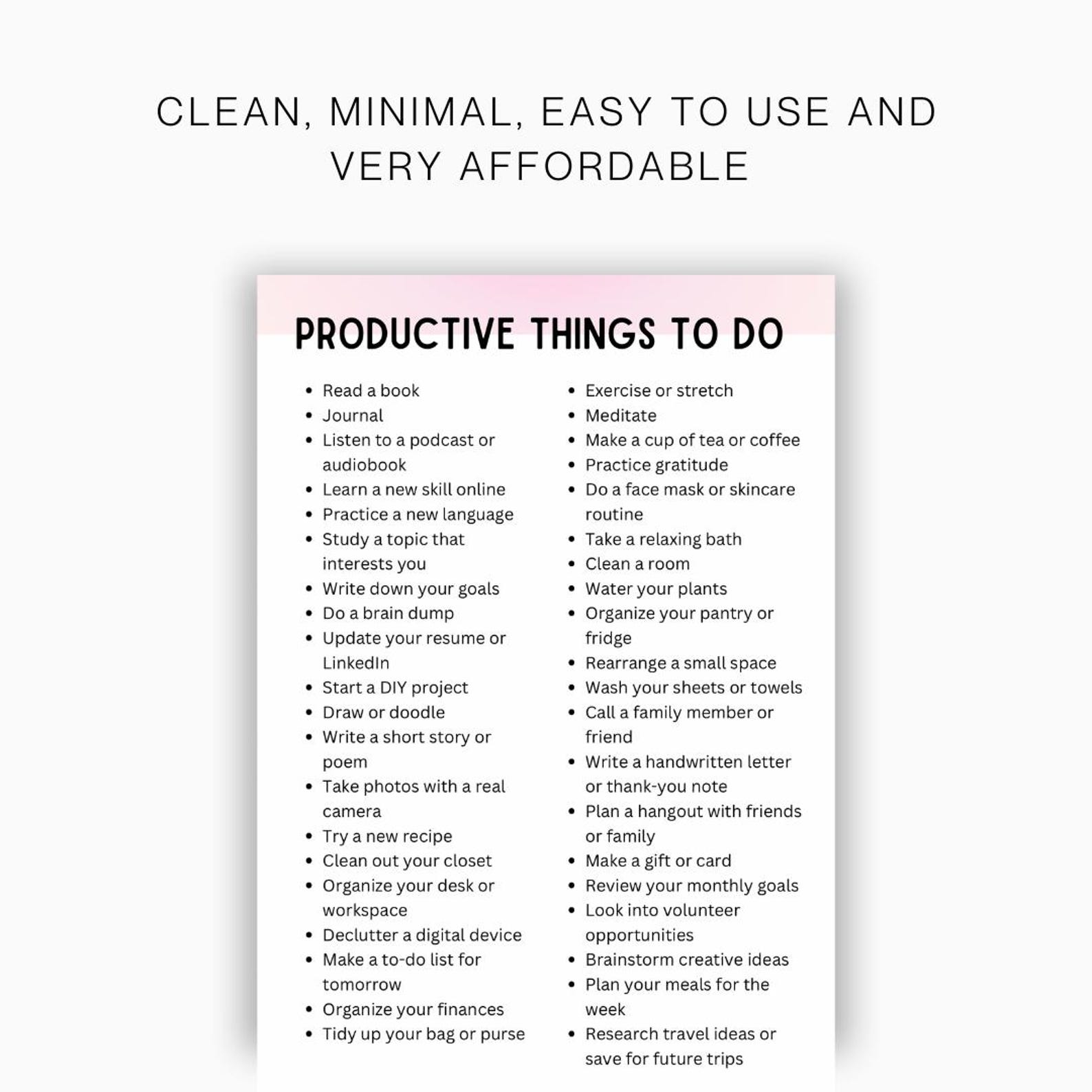 CLEAN, MINIMAL, EASY TO USE AND VERY AFFORDABLE

PRODUCTIVE THINGS TO DO

• Read a book
• Journal
• Listen to a podcast or audiobook
• Learn a new skill online
• Practice a new language
• Study a topic that interests you
• Write down your goals
• Do a brain dump
• Update your resume or LinkedIn
• Start a DIY project
• Draw or doodle
• Write a short story or poem
• Take photos with a real camera
• Try a new recipe
• Clean out your closet
• Organize your desk or workspace
• Declutter a digital device
• Make a to-do list for tomorrow
• Organize your finances
• Tidy up your bag or purse

• Exercise or stretch
• Meditate
• Make a cup of tea or coffee
• Practice gratitude
• Do a face mask or skincare routine
• Take a relaxing bath
• Clean a room
• Water your plants
• Organize your pantry or fridge
• Rearrange a small space
• Wash your sheets or towels
• Call a family member or friend
• Write a handwritten letter or thank-you note
• Plan a hangout with friends or family
• Make a gift or card
• Review your monthly goals
• Look into volunteer opportunities
• Brainstorm creative ideas
• Plan your meals for the week
• Research travel ideas or save for future trips